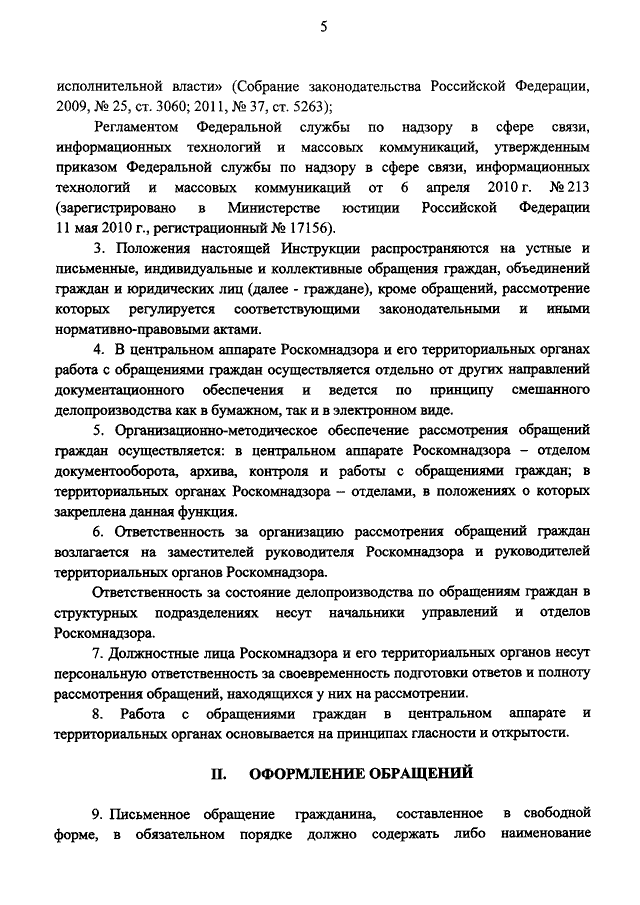 5

исполнительной власти» (Собрание законодательства Российской Федерации, 2009, № 25, ст. 3060; 2011, № 37, ст. 5263);

Регламентом Федеральной службы по надзору в сфере связи, информационных технологий и массовых коммуникаций, утвержденным приказом Федеральной службы по надзору в сфере связи, информационных технологий и массовых коммуникаций от 6 апреля 2010 г. № 213 (зарегистрировано в Министерстве юстиции Российской Федерации 11 мая 2010 г., регистрационный № 17156).

3. Положения настоящей Инструкции распространяются на устные и письменные, индивидуальные и коллективные обращения граждан, объединений граждан и юридических лиц (далее - граждане), кроме обращений, рассмотрение которых регулируется соответствующими законодательными и иными нормативно-правовыми актами.

4. В центральном аппарате Роскомнадзора и его территориальных органах работа с обращениями граждан осуществляется отдельно от других направлений документационного обеспечения и ведется по принципу смешанного делопроизводства как в бумажном, так и в электронном виде.

5. Организационно-методическое обеспечение рассмотрения обращений граждан осуществляется: в центральном аппарате Роскомнадзора – отделом документооборота, архива, контроля и работы с обращениями граждан; в территориальных органах Роскомнадзора – отделами, в положениях о которых закреплена данная функция.

6. Ответственность за организацию рассмотрения обращений граждан возлагается на заместителей руководителя Роскомнадзора и руководителей территориальных органов Роскомнадзора.

Ответственность за состояние делопроизводства по обращениям граждан в структурных подразделениях несут начальники управлений и отделов Роскомнадзора.

7. Должностные лица Роскомнадзора и его территориальных органов несут персональную ответственность за своевременность подготовки ответов и полноту рассмотрения обращений, находящихся у них на рассмотрении.

8. Работа с обращениями граждан в центральном аппарате и территориальных органах основывается на принципах гласности и открытости.

II. ОФОРМЛЕНИЕ ОБРАЩЕНИЙ

9. Письменное обращение гражданина, составленное в свободной форме, в обязательном порядке должно содержать либо наименование